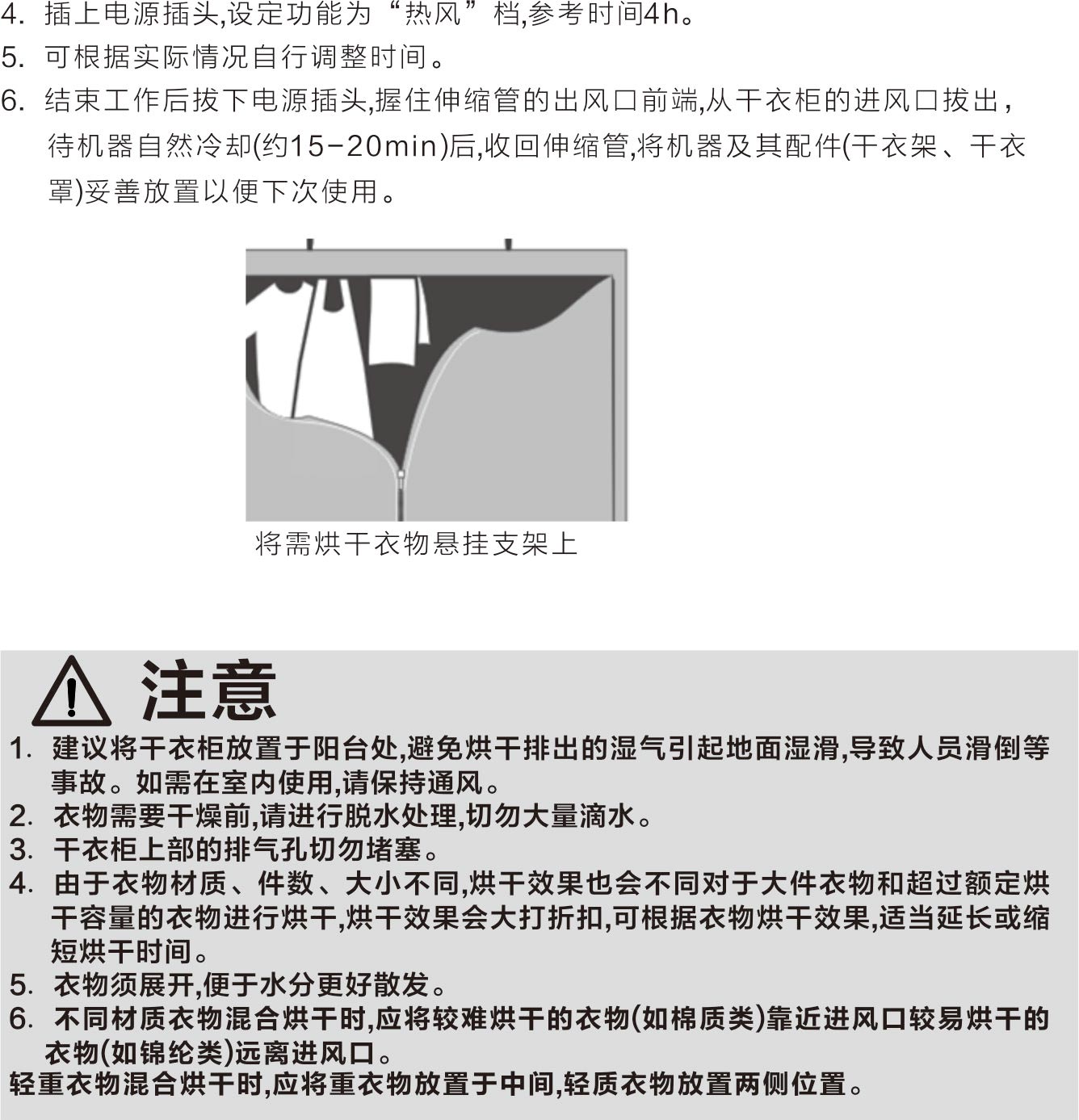 4. 插上电源插头,设定功能为“热风”档,参考时间4h。
5. 可根据实际情况自行调整时间。
6. 结束工作后拔下电源插头,握住伸缩管的出风口前端,从干衣柜的进风口拔出，待机器自然冷却(约15-20min)后,收回伸缩管,将机器及其配件(干衣架、干衣罩)妥善放置以便下次使用。

将需烘干衣物悬挂支架上

注意
1. 建议将干衣柜放置于阳台处,避免烘干排出的湿气引起地面湿滑,导致人员滑倒等事故。如需在室内使用,请保持通风。
2. 衣物需要干燥前,请进行脱水处理,切勿大量滴水。
3. 干衣柜上部的排气孔切勿堵塞。
4. 由于衣物材质、件数、大小不同,烘干效果也会不同对于大件衣物和超过额定烘干容量的衣物进行烘干,烘干效果会大打折扣,可根据衣物烘干效果,适当延长或缩短烘干时间。
5. 衣物须展开,便于水分更好散发。
6. 不同材质衣物混合烘干时,应将较难烘干的衣物(如棉质类)靠近进风口较易烘干的衣物(如锦纶类)远离进风口。
轻重衣物混合烘干时,应将重衣物放置于中间,轻质衣物放置两侧位置。